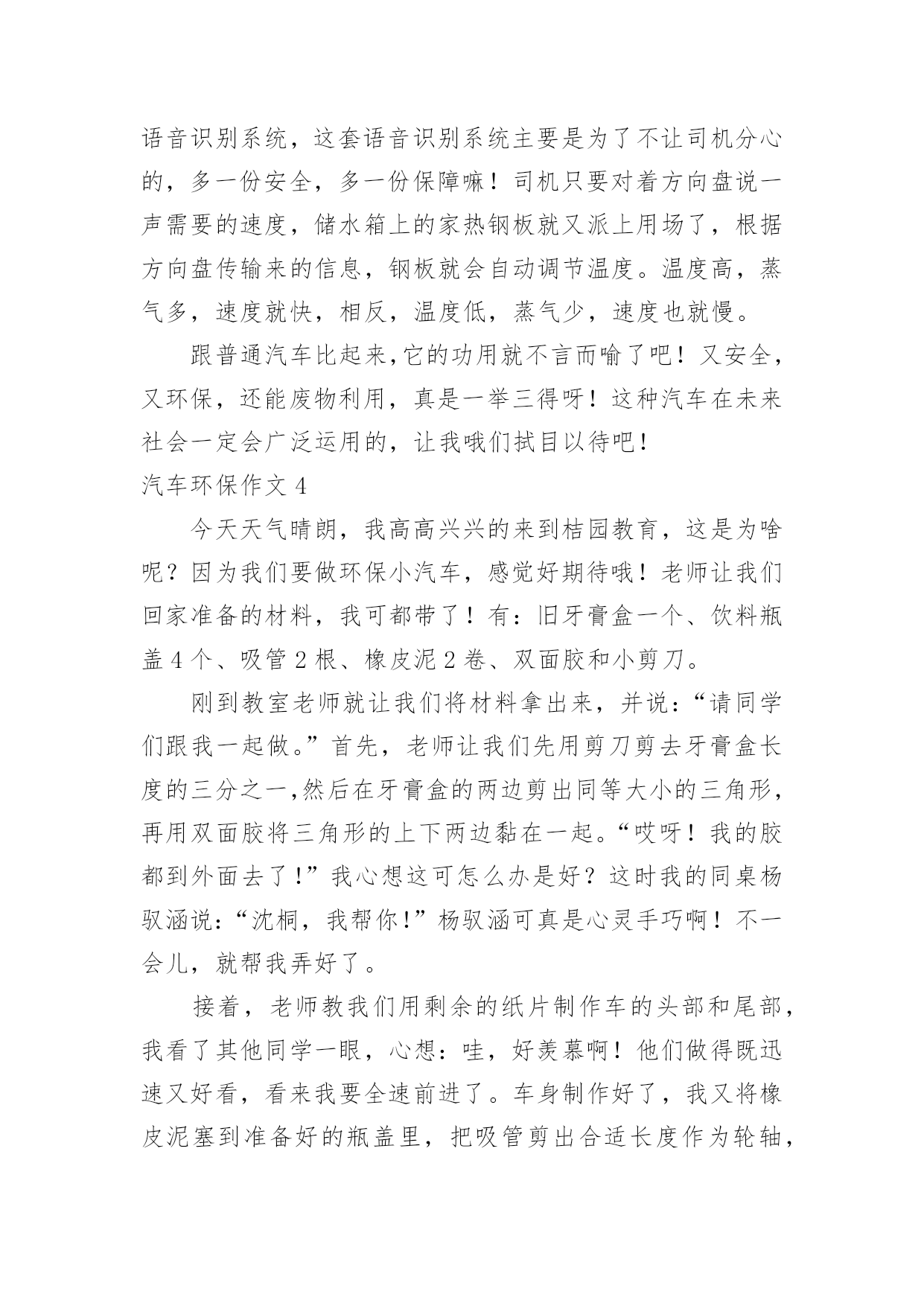 语音识别系统，这套语音识别系统主要是为了不让司机分心的，多一份安全，多一份保障嘛！司机只要对着方向盘说一声需要的速度，储水箱上的家热钢板就又派上用场了，根据方向盘传输来的信息，钢板就会自动调节温度。温度高，蒸气多，速度就快，相反，温度低，蒸气少，速度也就慢。

跟普通汽车比起来,它的功用就不言而喻了吧！又安全，又环保，还能废物利用，真是一举三得呀！这种汽车在未来社会一定会广泛运用的，让我哦们拭目以待吧！

汽车环保作文 4

今天天气晴朗，我高高兴兴的来到桔园教育，这是为啥呢？因为我们要做环保小汽车，感觉好期待哦！老师让我们回家准备的材料，我可都带了！有：旧牙膏盒一个、饮料瓶盖 4 个、吸管 2 根、橡皮泥 2 卷、双面胶和小剪刀。

刚到教室老师就让我们将材料拿出来，并说：“请同学们跟我一起做。”首先，老师让我们先用剪刀剪去牙膏盒长度的三分之一,然后在牙膏盒的两边剪出同等大小的三角形，再用双面胶将三角形的上下两边黏在一起。“哎呀！我的胶都到外面去了！”我心想这可怎么办是好？这时我的同桌杨驭涵说：“沈桐，我帮你！”杨驭涵可真是心灵手巧啊！不一会儿，就帮我弄好了。

接着，老师教我们用剩余的纸片制作车的头部和尾部，我看了其他同学一眼，心想：哇，好羡慕啊！他们做得既迅速又好看，看来我要全速前进了。车身制作好了，我又将橡皮泥塞到准备好的瓶盖里，把吸管剪出合适长度作为轮轴，